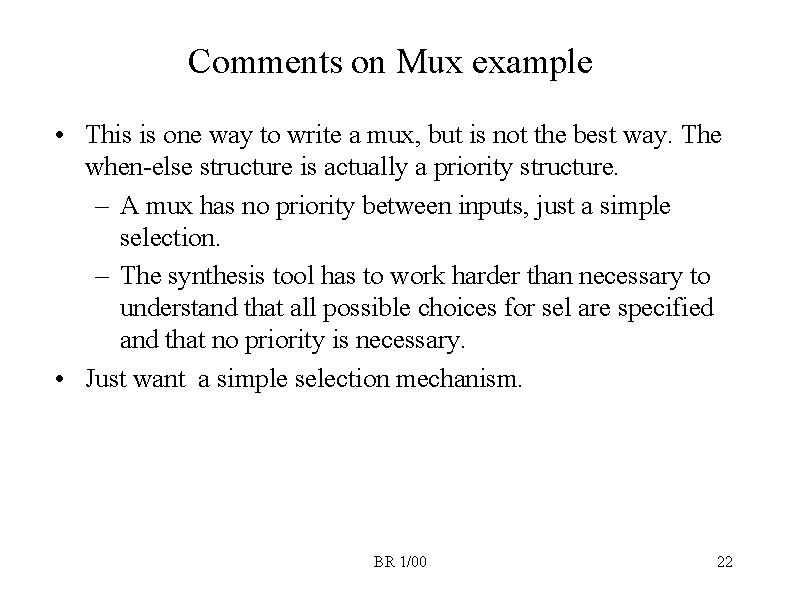 Comments on Mux example

• This is one way to write a mux, but is not the best way. The when-else structure is actually a priority structure.
– A mux has no priority between inputs, just a simple selection.
– The synthesis tool has to work harder than necessary to understand that all possible choices for sel are specified and that no priority is necessary.
• Just want a simple selection mechanism.

BR 1/00

22